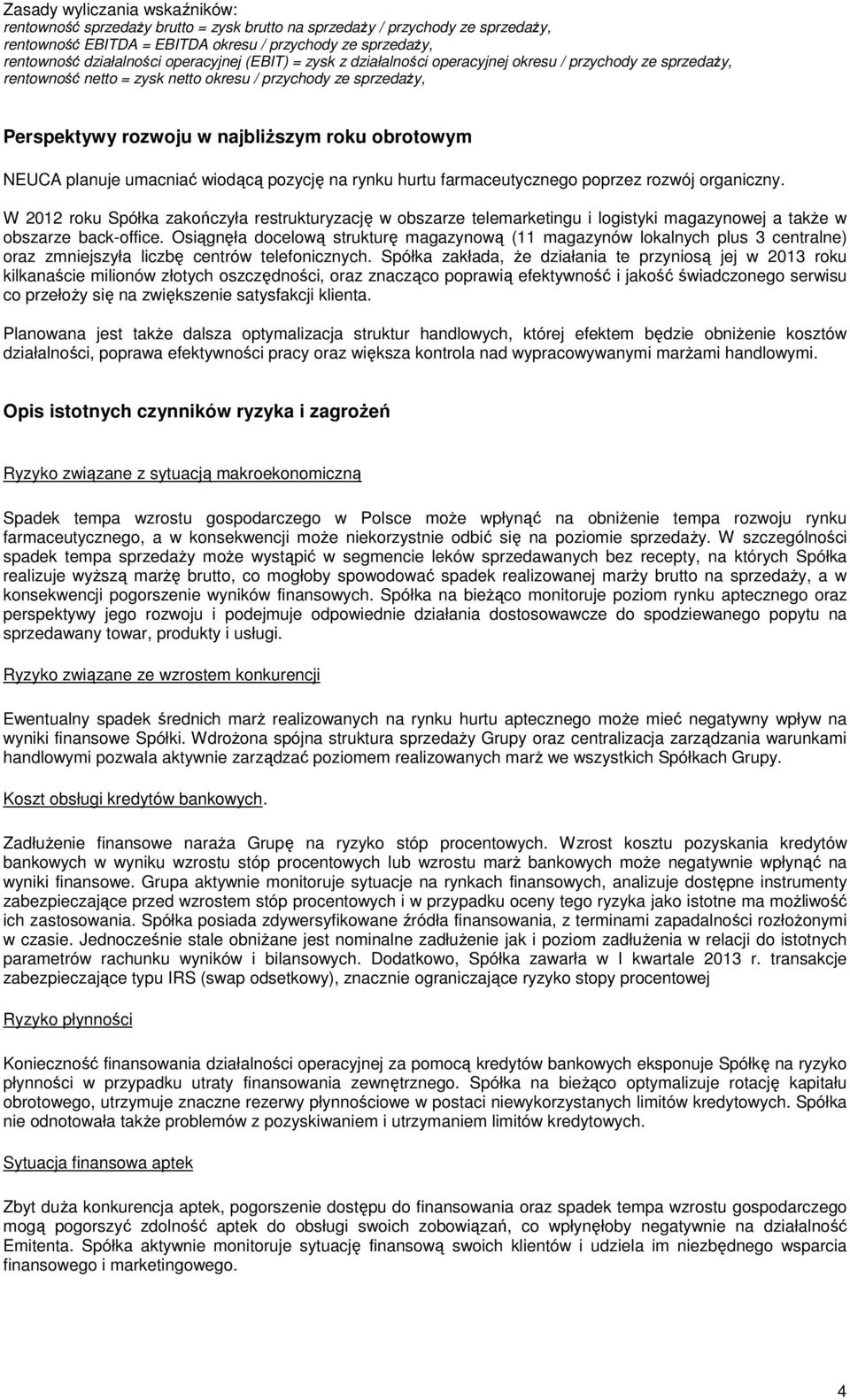 Zasady wyliczania wskaźników:
rentowność sprzedaży brutto = zysk brutto na sprzedaży / przychody ze sprzedaży,
rentowność EBITDA = EBITDA okresu / przychody ze sprzedaży,
rentowność działalności operacyjnej (EBIT) = zysk z działalności operacyjnej okresu / przychody ze sprzedaży,
rentowność netto = zysk netto okresu / przychody ze sprzedaży,

Perspektywy rozwoju w najbliższym roku obrotowym

NEUCA planuje umacniać wiodącą pozycję na rynku hurtu farmaceutycznego poprzez rozwój organiczny.

W 2012 roku Spółka zakończyła restrukturyzację w obszarze telemarketingu i logistyki magazynowej a także w obszarze back-office. Osiągnęła docelową strukturę magazynową (11 magazynów lokalnych plus 3 centralne) oraz zmniejszyła liczbę centrów telefonicznych. Spółka zakłada, że działania te przyniosą jej w 2013 roku kilkanaście milionów złotych oszczędności, oraz znacząco poprawią efektywność i jakość świadczonego serwisu co przełoży się na zwiększenie satysfakcji klienta.

Planowana jest także dalsza optymalizacja struktur handlowych, której efektem będzie obniżenie kosztów działalności, poprawa efektywności pracy oraz większa kontrola nad wypracowywanymi marżami handlowymi.

Opis istotnych czynników ryzyka i zagrożeń

Ryzyko związane z sytuacją makroekonomiczną

Spadek tempa wzrostu gospodarczego w Polsce może wpłynąć na obniżenie tempa rozwoju rynku farmaceutycznego, a w konsekwencji może niekorzystnie odbić się na poziomie sprzedaży. W szczególności spadek tempa sprzedaży może wystąpić w segmencie leków sprzedawanych bez recepty, na których Spółka realizuje wyższą marżę brutto, co mogłoby spowodować spadek realizowanej marży brutto na sprzedaży, a w konsekwencji pogorszenie wyników finansowych. Spółka na bieżąco monitoruje poziom rynku aptecznego oraz perspektywy jego rozwoju i podejmuje odpowiednie działania dostosowawcze do spodziewanego popytu na sprzedawany towar, produkty i usługi.

Ryzyko związane ze wzrostem konkurencji

Ewentualny spadek średnich marż realizowanych na rynku hurtu aptecznego może mieć negatywny wpływ na wyniki finansowe Spółki. Wdrożona spójna struktura sprzedaży Grupy oraz centralizacja zarządzania warunkami handlowymi pozwala aktywnie zarządzać poziomem realizowanych marż we wszystkich Spółkach Grupy.

Koszt obsługi kredytów bankowych.

Zadłużenie finansowe naraża Grupę na ryzyko stóp procentowych. Wzrost kosztu pozyskania kredytów bankowych w wyniku wzrostu stóp procentowych lub wzrostu marż bankowych może negatywnie wpłynąć na wyniki finansowe. Grupa aktywnie monitoruje sytuacje na rynkach finansowych, analizuje dostępne instrumenty zabezpieczające przed wzrostem stóp procentowych i w przypadku oceny tego ryzyka jako istotne ma możliwość ich zastosowania. Spółka posiada zdywersyfikowane źródła finansowania, z terminami zapadalności rozłożonymi w czasie. Jednocześnie stale obniżane jest nominalne zadłużenie jak i poziom zadłużenia w relacji do istotnych parametrów rachunku wyników i bilansowych. Dodatkowo, Spółka zawarła w I kwartale 2013 r. transakcje zabezpieczające typu IRS (swap odsetkowy), znacznie ograniczające ryzyko stopy procentowej

Ryzyko płynności

Konieczność finansowania działalności operacyjnej za pomocą kredytów bankowych eksponuje Spółkę na ryzyko płynności w przypadku utraty finansowania zewnętrznego. Spółka na bieżąco optymalizuje rotację kapitału obrotowego, utrzymuje znaczne rezerwy płynnościowe w postaci niewykorzystanych limitów kredytowych. Spółka nie odnotowała także problemów z pozyskiwaniem i utrzymaniem limitów kredytowych.

Sytuacja finansowa aptek

Zbyt duża konkurencja aptek, pogorszenie dostępu do finansowania oraz spadek tempa wzrostu gospodarczego mogą pogorszyć zdolność aptek do obsługi swoich zobowiązań, co wpłynęłoby negatywnie na działalność Emitenta. Spółka aktywnie monitoruje sytuację finansową swoich klientów i udziela im niezbędnego wsparcia finansowego i marketingowego.

4